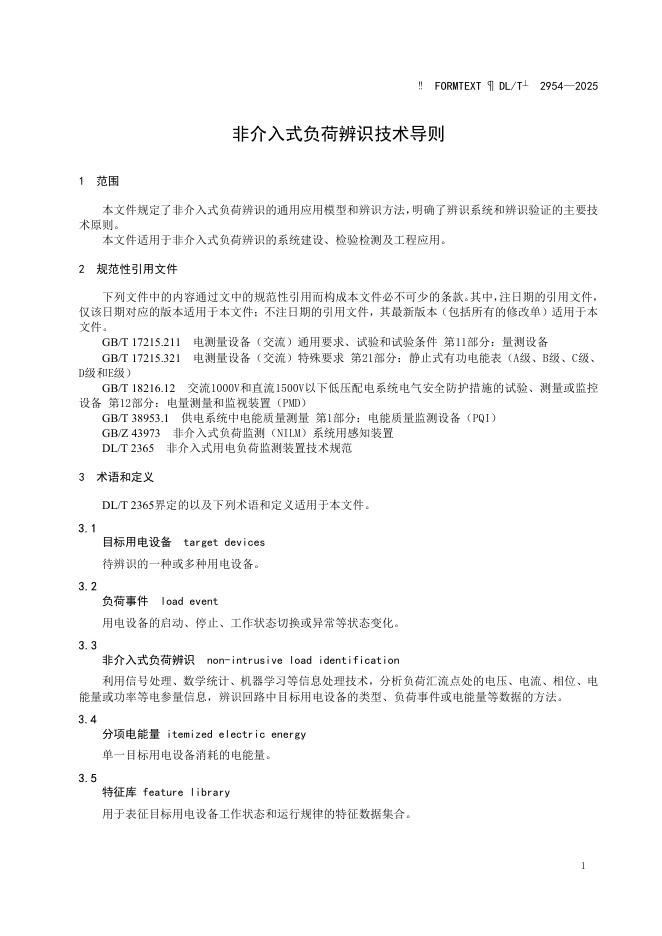 ‼ FORMTEXT ¶ DL/T┴ 2954—2025

非介入式负荷辨识技术导则

1 范围

本文件规定了非介入式负荷辨识的通用应用模型和辨识方法，明确了辨识系统和辨识验证的主要技术原则。
本文件适用于非介入式负荷辨识的系统建设、检验检测及工程应用。

2 规范性引用文件

下列文件中的内容通过文中的规范性引用而构成本文件必不可少的条款。其中，注日期的引用文件，仅该日期对应的版本适用于本文件；不注日期的引用文件，其最新版本（包括所有的修改单）适用于本文件。
GB/T 17215.211 电测量设备（交流）通用要求、试验和试验条件 第11部分：量测设备
GB/T 17215.321 电测量设备（交流）特殊要求 第21部分：静止式有功电能表（A级、B级、C级、D级和E级）
GB/T 18216.12 交流1000V和直流1500V以下低压配电系统电气安全防护措施的试验、测量或监控设备 第12部分：电量测量和监视装置（PMD）
GB/T 38953.1 供电系统中电能质量测量 第1部分：电能质量监测设备（PQI）
GB/Z 43973 非介入式负荷监测（NILM）系统用感知装置
DL/T 2365 非介入式用电负荷监测装置技术规范

3 术语和定义

DL/T 2365界定的以及下列术语和定义适用于本文件。

3.1
目标用电设备 target devices
待辨识的一种或多种用电设备。

3.2
负荷事件 load event
用电设备的启动、停止、工作状态切换或异常等状态变化。

3.3
非介入式负荷辨识 non-intrusive load identification
利用信号处理、数学统计、机器学习等信息处理技术，分析负荷汇流点处的电压、电流、相位、电能量或功率等电参量信息，辨识回路中目标用电设备的类型、负荷事件或电能量等数据的方法。

3.4
分项电能量 itemized electric energy
单一目标用电设备消耗的电能量。

3.5
特征库 feature library
用于表征目标用电设备工作状态和运行规律的特征数据集合。

1